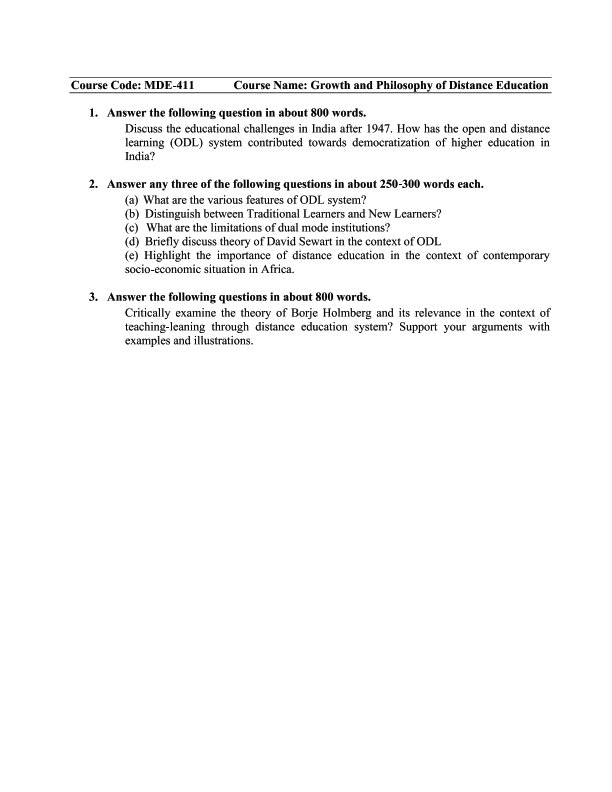 Course Code: MDE-411 Course Name: Growth and Philosophy of Distance Education

1. Answer the following question in about 800 words.
Discuss the educational challenges in India after 1947. How has the open and distance learning (ODL) system contributed towards democratization of higher education in India?

2. Answer any three of the following questions in about 250-300 words each.
(a) What are the various features of ODL system?
(b) Distinguish between Traditional Learners and New Learners?
(c) What are the limitations of dual mode institutions?
(d) Briefly discuss theory of David Sewart in the context of ODL
(e) Highlight the importance of distance education in the context of contemporary socio-economic situation in Africa.

3. Answer the following questions in about 800 words.
Critically examine the theory of Borje Holmberg and its relevance in the context of teaching-leaning through distance education system? Support your arguments with examples and illustrations.